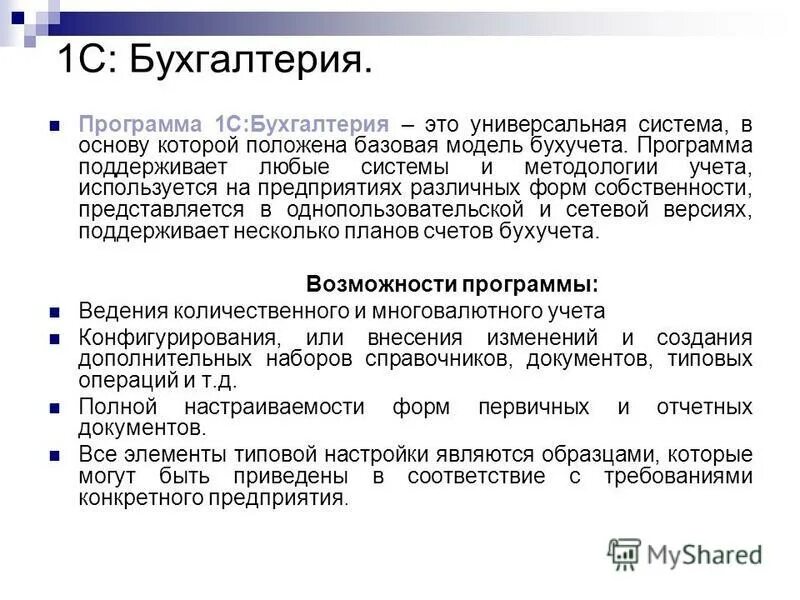 1С: Бухгалтерия.

Программа 1С:Бухгалтерия – это универсальная система, в основу которой положена базовая модель бухучета. Программа поддерживает любые системы и методологии учета, используется на предприятиях различных форм собственности, представляется в однопользовательской и сетевой версиях, поддерживает несколько планов счетов бухучета.

Возможности программы:

Ведения количественного и многовалютного учета

Конфигурирования, или внесения изменений и создания дополнительных наборов справочников, документов, типовых операций и т.д.

Полной настраиваемости форм первичных и отчетных документов.

Все элементы типовой настройки являются образцами, которые могут быть приведены в соответствие с требованиями конкретного предприятия.

MyShared